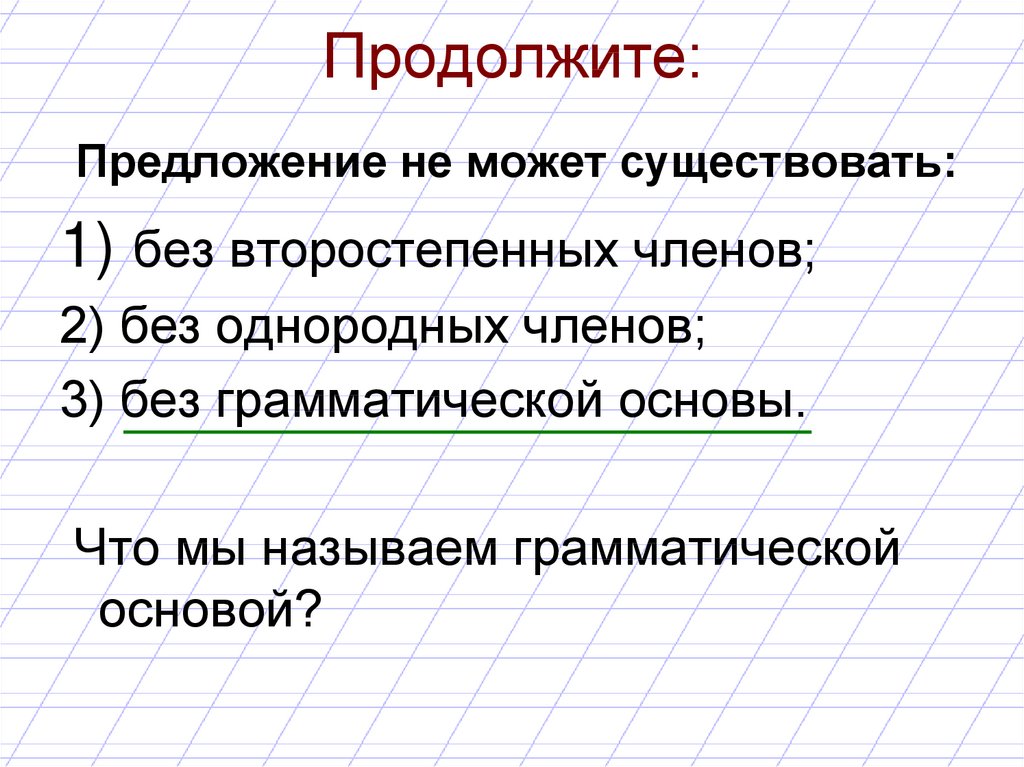 Продолжите:

Предложение не может существовать:

1) без второстепенных членов;

2) без однородных членов;

3) без грамматической основы.

Что мы называем грамматической основой?